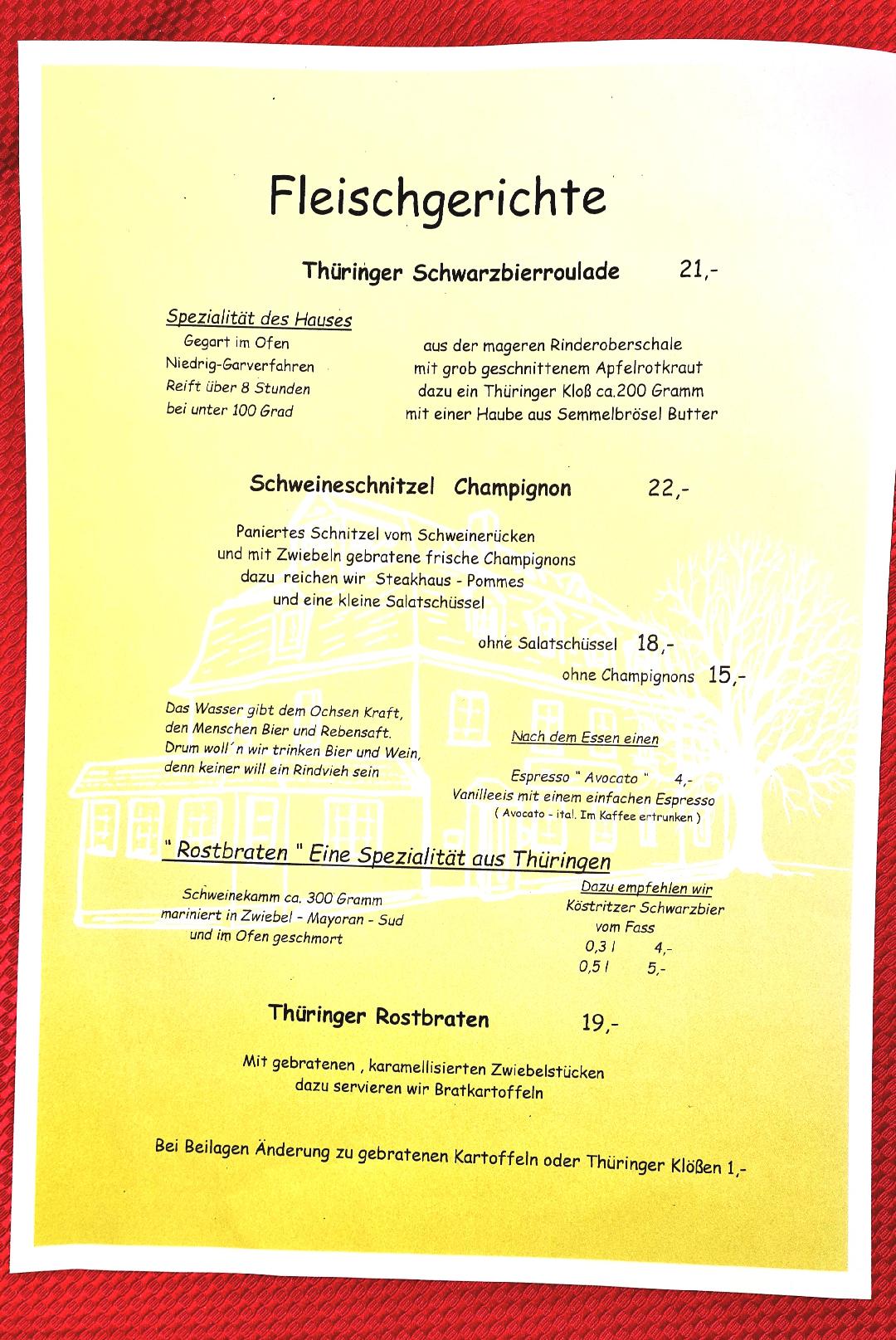 Fleischgerichte

Thüringer Schwarzbierroulade 21,-

Spezialität des Hauses
Gegart im Ofen
Niedrig-Garverfahren
Reift über 8 Stunden
bei unter 100 Grad

aus der mageren Rinderoberschale
mit grob geschnittenem Apfelrotkraut
dazu ein Thüringer Kloß ca.200 Gramm
mit einer Haube aus Semmelbrösel Butter

Schweineschnitzel Champignon 22,-

Paniertes Schnitzel vom Schweinerücken
und mit Zwiebeln gebratene frische Champignons
dazu reichen wir Steakhaus - Pommes
und eine kleine Salatschüssel

ohne Salatschüssel 18,-
ohne Champignons 15,-

Das Wasser gibt dem Ochsen Kraft,
den Menschen Bier und Rebensaft.
Drum woll´n wir trinken Bier und Wein,
denn keiner will ein Rindvieh sein

Nach dem Essen einen

Espresso " Avocato " 4,-
Vanilleeis mit einem einfachen Espresso
( Avocato - ital. Im Kaffee ertrunken )

" Rostbraten " Eine Spezialität aus Thüringen

Schweinekamm ca. 300 Gramm
mariniert in Zwiebel - Mayoran - Sud
und im Ofen geschmort

Dazu empfehlen wir
Köstritzer Schwarzbier
vom Fass
0,3 l 4,-
0,5 l 5,-

Thüringer Rostbraten 19,-

Mit gebratenen , karamellisierten Zwiebelstücken
dazu servieren wir Bratkartoffeln

Bei Beilagen Änderung zu gebratenen Kartoffeln oder Thüringer Klößen 1,-